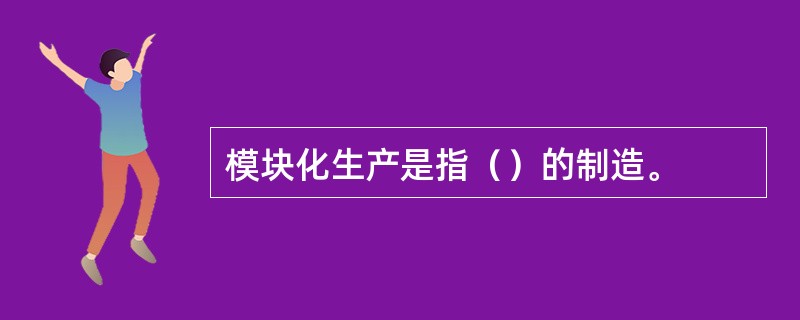 模块化生产是指（）的制造。